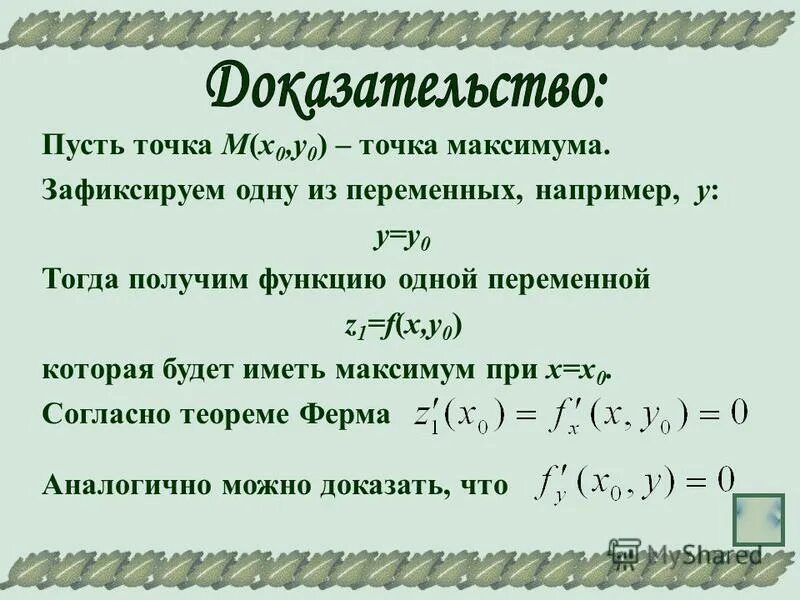 Доказательство:

Пусть точка $M(x_0,y_0)$ – точка максимума.

Зафиксируем одну из переменных, например, $y$:

$y=y_0$

Тогда получим функцию одной переменной

$z_1=f(x,y_0)$

которая будет иметь максимум при $x=x_0$.

Согласно теореме Ферма $z_1'(x_0) = f_x'(x, y_0) = 0$

Аналогично можно доказать, что $f_y'(x_0, y) = 0$

MyShared